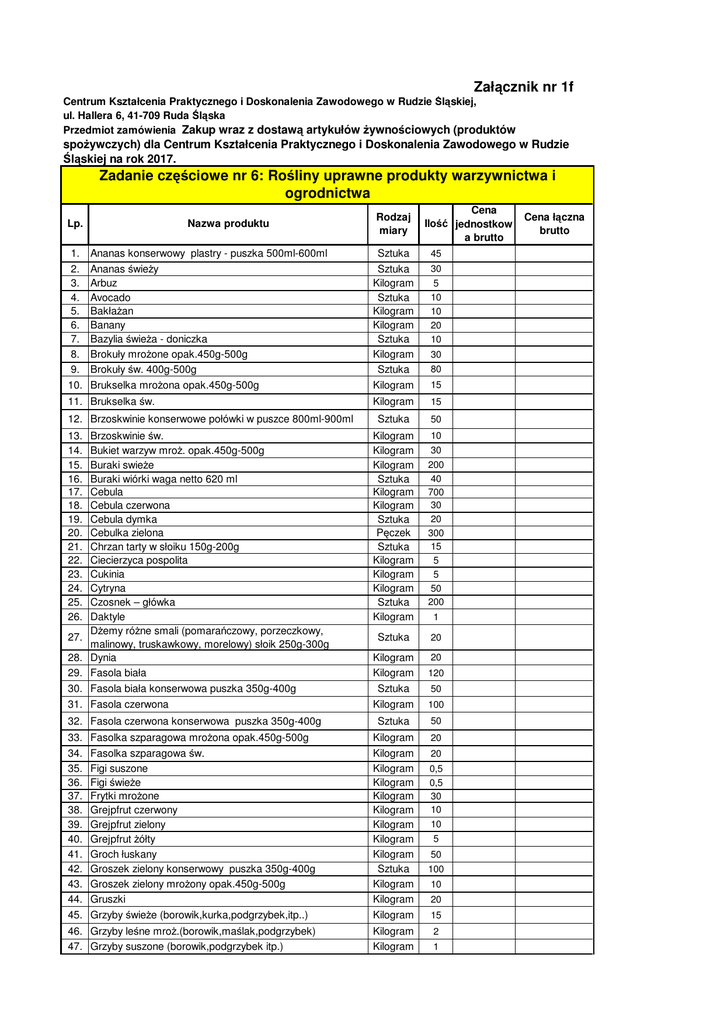 Załącznik nr 1f

Centrum Kształcenia Praktycznego i Doskonalenia Zawodowego w Rudzie Śląskiej,
ul. Hallera 6, 41-709 Ruda Śląska
Przedmiot zamówienia Zakup wraz z dostawą artykułów żywnościowych (produktów spożywczych) dla Centrum Kształcenia Praktycznego i Doskonalenia Zawodowego w Rudzie Śląskiej na rok 2017.

Zadanie częściowe nr 6: Rośliny uprawne produkty warzywnictwa i ogrodnictwa

| Lp. | Nazwa produktu | Rodzaj miary | Ilość | Cena jednostkowa brutto | Cena łączna brutto |
|---|---|---|---|---|---|
| 1. | Ananas konserwowy plastry - puszka 500ml-600ml | Sztuka | 45 | | |
| 2. | Ananas świeży | Sztuka | 30 | | |
| 3. | Arbuz | Kilogram | 5 | | |
| 4. | Avocado | Sztuka | 10 | | |
| 5. | Bakłażan | Kilogram | 10 | | |
| 6. | Banany | Kilogram | 20 | | |
| 7. | Bazylia świeża - doniczka | Sztuka | 10 | | |
| 8. | Brokuły mrożone opak.450g-500g | Kilogram | 30 | | |
| 9. | Brokuły św. 400g-500g | Sztuka | 80 | | |
| 10. | Brukselka mrożona opak.450g-500g | Kilogram | 15 | | |
| 11. | Brukselka św. | Kilogram | 15 | | |
| 12. | Brzoskwinie konserwowe połówki w puszce 800ml-900ml | Sztuka | 50 | | |
| 13. | Brzoskwinie św. | Kilogram | 10 | | |
| 14. | Bukiet warzyw mroż. opak.450g-500g | Kilogram | 30 | | |
| 15. | Buraki swieże | Kilogram | 200 | | |
| 16. | Buraki wiórki waga netto 620 ml | Sztuka | 40 | | |
| 17. | Cebula | Kilogram | 700 | | |
| 18. | Cebula czerwona | Kilogram | 30 | | |
| 19. | Cebula dymka | Sztuka | 20 | | |
| 20. | Cebulka zielona | Pęczek | 300 | | |
| 21. | Chrzan tarty w słoiku 150g-200g | Sztuka | 15 | | |
| 22. | Ciecierzyca pospolita | Kilogram | 5 | | |
| 23. | Cukinia | Kilogram | 5 | | |
| 24. | Cytryna | Kilogram | 50 | | |
| 25. | Czosnek – główka | Sztuka | 200 | | |
| 26. | Daktyle | Kilogram | 1 | | |
| 27. | Dżemy różne smaki (pomarańczowy, porzeczkowy, malinowy, truskawkowy, morelowy) słoik 250g-300g | Sztuka | 20 | | |
| 28. | Dynia | Kilogram | 20 | | |
| 29. | Fasola biała | Kilogram | 120 | | |
| 30. | Fasola biała konserwowa puszka 350g-400g | Sztuka | 50 | | |
| 31. | Fasola czerwona | Kilogram | 100 | | |
| 32. | Fasola czerwona konserwowa puszka 350g-400g | Sztuka | 50 | | |
| 33. | Fasolka szparagowa mrożona opak.450g-500g | Kilogram | 20 | | |
| 34. | Fasolka szparagowa św. | Kilogram | 20 | | |
| 35. | Figi suszone | Kilogram | 0,5 | | |
| 36. | Figi świeże | Kilogram | 0,5 | | |
| 37. | Frytki mrożone | Kilogram | 30 | | |
| 38. | Grejpfrut czerwony | Kilogram | 10 | | |
| 39. | Grejpfrut zielony | Kilogram | 10 | | |
| 40. | Grejpfrut żółty | Kilogram | 5 | | |
| 41. | Groch łuskany | Kilogram | 50 | | |
| 42. | Groszek zielony konserwowy puszka 350g-400g | Sztuka | 100 | | |
| 43. | Groszek zielony mrożony opak.450g-500g | Kilogram | 10 | | |
| 44. | Gruszki | Kilogram | 20 | | |
| 45. | Grzyby świeże (borowik,kurka,podgrzybek,itp..) | Kilogram | 15 | | |
| 46. | Grzyby leśne mroż.(borowik,maślak,podgrzybek) | Kilogram | 2 | | |
| 47. | Grzyby suszone (borowik,podgrzybek itp.) | Kilogram | 1 | | |